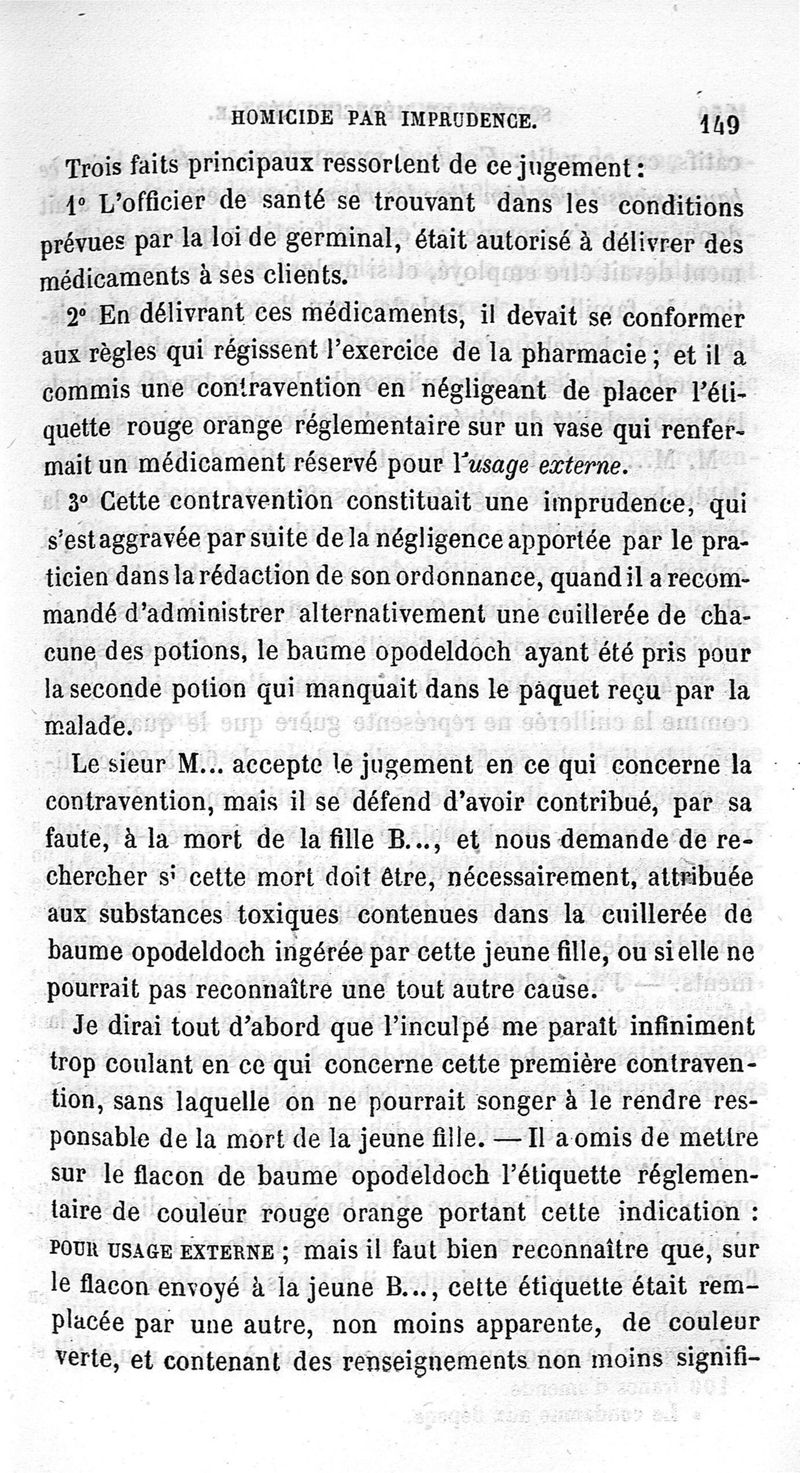 HOMICIDE PAR IMPRUDENCE. 149

Trois faits principaux ressortent de ce jugement :

1° L'officier de santé se trouvant dans les conditions prévues par la loi de germinal, était autorisé à délivrer des médicaments à ses clients.

2° En délivrant ces médicaments, il devait se conformer aux règles qui régissent l'exercice de la pharmacie ; et il a commis une contravention en négligeant de placer l'étiquette rouge orange réglementaire sur un vase qui renfermait un médicament réservé pour l'usage externe.

3° Cette contravention constituait une imprudence, qui s'est aggravée par suite de la négligence apportée par le praticien dans la rédaction de son ordonnance, quand il a recommandé d'administrer alternativement une cuillerée de chacune des potions, le baume opodeldoch ayant été pris pour la seconde potion qui manquait dans le paquet reçu par la malade.

Le sieur M... accepte le jugement en ce qui concerne la contravention, mais il se défend d'avoir contribué, par sa faute, à la mort de la fille B..., et nous demande de rechercher si cette mort doit être, nécessairement, attribuée aux substances toxiques contenues dans la cuillerée de baume opodeldoch ingérée par cette jeune fille, ou si elle ne pourrait pas reconnaître une tout autre cause.

Je dirai tout d'abord que l'inculpé me paraît infiniment trop coulant en ce qui concerne cette première contravention, sans laquelle on ne pourrait songer à le rendre responsable de la mort de la jeune fille. — Il a omis de mettre sur le flacon de baume opodeldoch l'étiquette réglementaire de couleur rouge orange portant cette indication : POUR USAGE EXTERNE ; mais il faut bien reconnaître que, sur le flacon envoyé à la jeune B..., cette étiquette était remplacée par une autre, non moins apparente, de couleur verte, et contenant des renseignements non moins signifi-